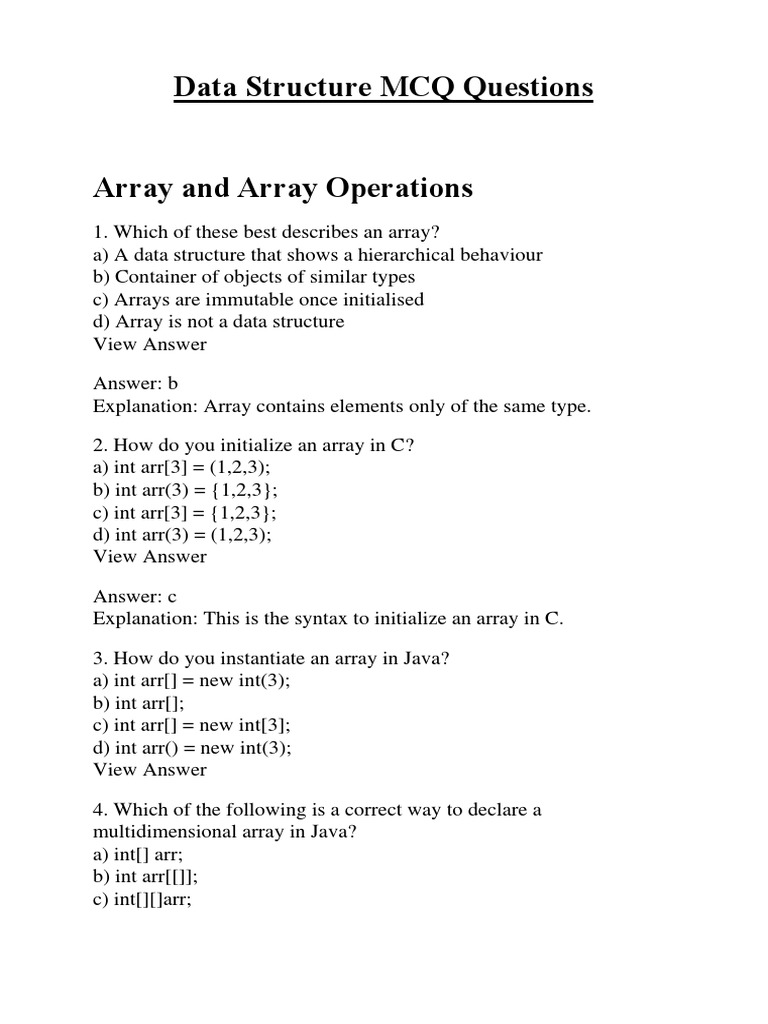 Data Structure MCQ Questions

Array and Array Operations

1. Which of these best describes an array?
a) A data structure that shows a hierarchical behaviour
b) Container of objects of similar types
c) Arrays are immutable once initialised
d) Array is not a data structure
View Answer

Answer: b
Explanation: Array contains elements only of the same type.

2. How do you initialize an array in C?
a) int arr[3] = (1,2,3);
b) int arr(3) = {1,2,3};
c) int arr[3] = {1,2,3};
d) int arr(3) = (1,2,3);
View Answer

Answer: c
Explanation: This is the syntax to initialize an array in C.

3. How do you instantiate an array in Java?
a) int arr[] = new int(3);
b) int arr[];
c) int arr[] = new int[3];
d) int arr() = new int(3);
View Answer

4. Which of the following is a correct way to declare a multidimensional array in Java?
a) int[] arr;
b) int arr[[]];
c) int[][]arr;